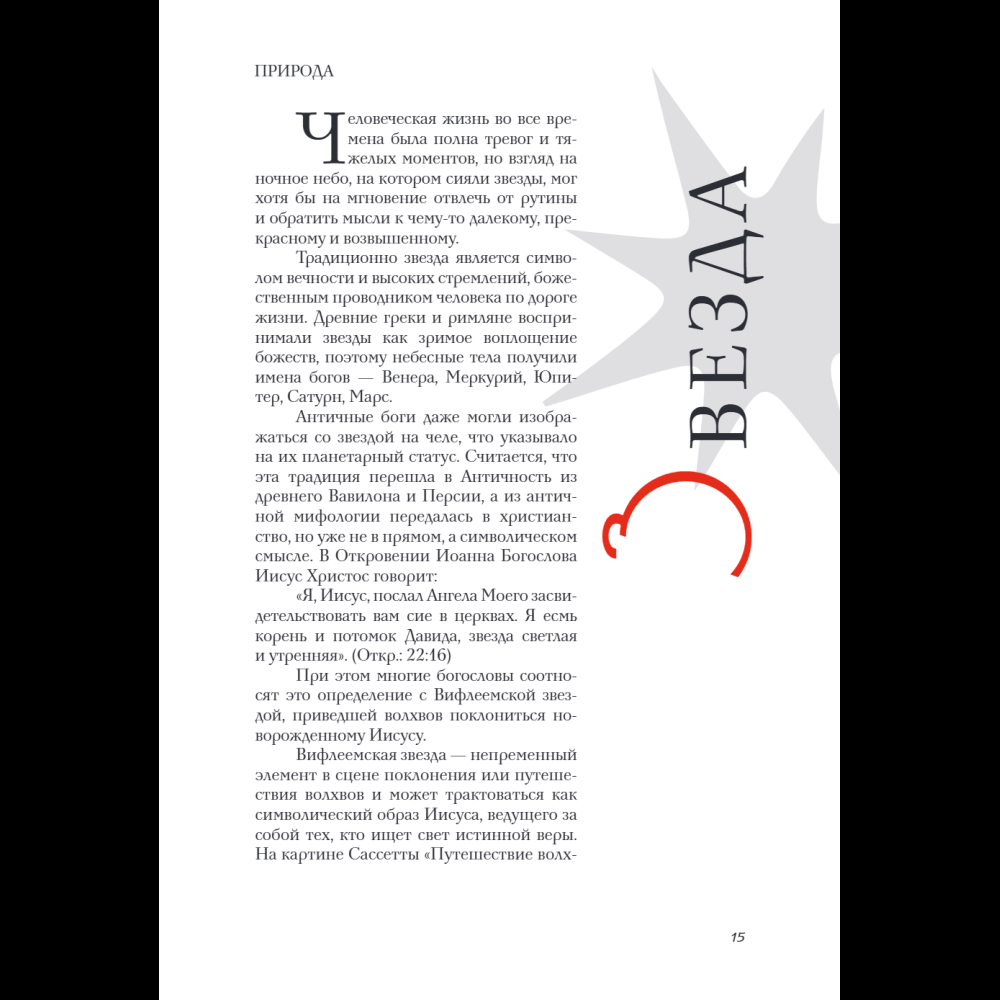 ПРИРОДА

Человеческая жизнь во все времена была полна тревог и тяжелых моментов, но взгляд на ночное небо, на котором сияли звезды, мог хотя бы на мгновение отвлечь от рутины и обратить мысли к чему-то далекому, прекрасному и возвышенному.

Традиционно звезда является символом вечности и высоких стремлений, божественным проводником человека по дороге жизни. Древние греки и римляне воспринимали звезды как зримое воплощение божеств, поэтому небесные тела получили имена богов — Венера, Меркурий, Юпитер, Сатурн, Марс.

Античные боги даже могли изображаться со звездой на челе, что указывало на их планетарный статус. Считается, что эта традиция перешла в Античность из древнего Вавилона и Персии, а из античной мифологии передалась в христианство, но уже не в прямом, а символическом смысле. В Откровении Иоанна Богослова Иисус Христос говорит:

«Я, Иисус, послал Ангела Моего засвидетельствовать вам сие в церквах. Я есмь корень и потомок Давида, звезда светлая и утренняя». (Откр.: 22:16)

При этом многие богословы соотносят это определение с Вифлеемской звездой, приведшей волхвов поклониться новорожденному Иисусу.

Вифлеемская звезда — непременный элемент в сцене поклонения или путешествия волхвов и может трактоваться как символический образ Иисуса, ведущего за собой тех, кто ищет свет истинной веры. На картине Сассетты «Путешествие волх-

ЗВЕЗДА

15